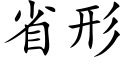 省形